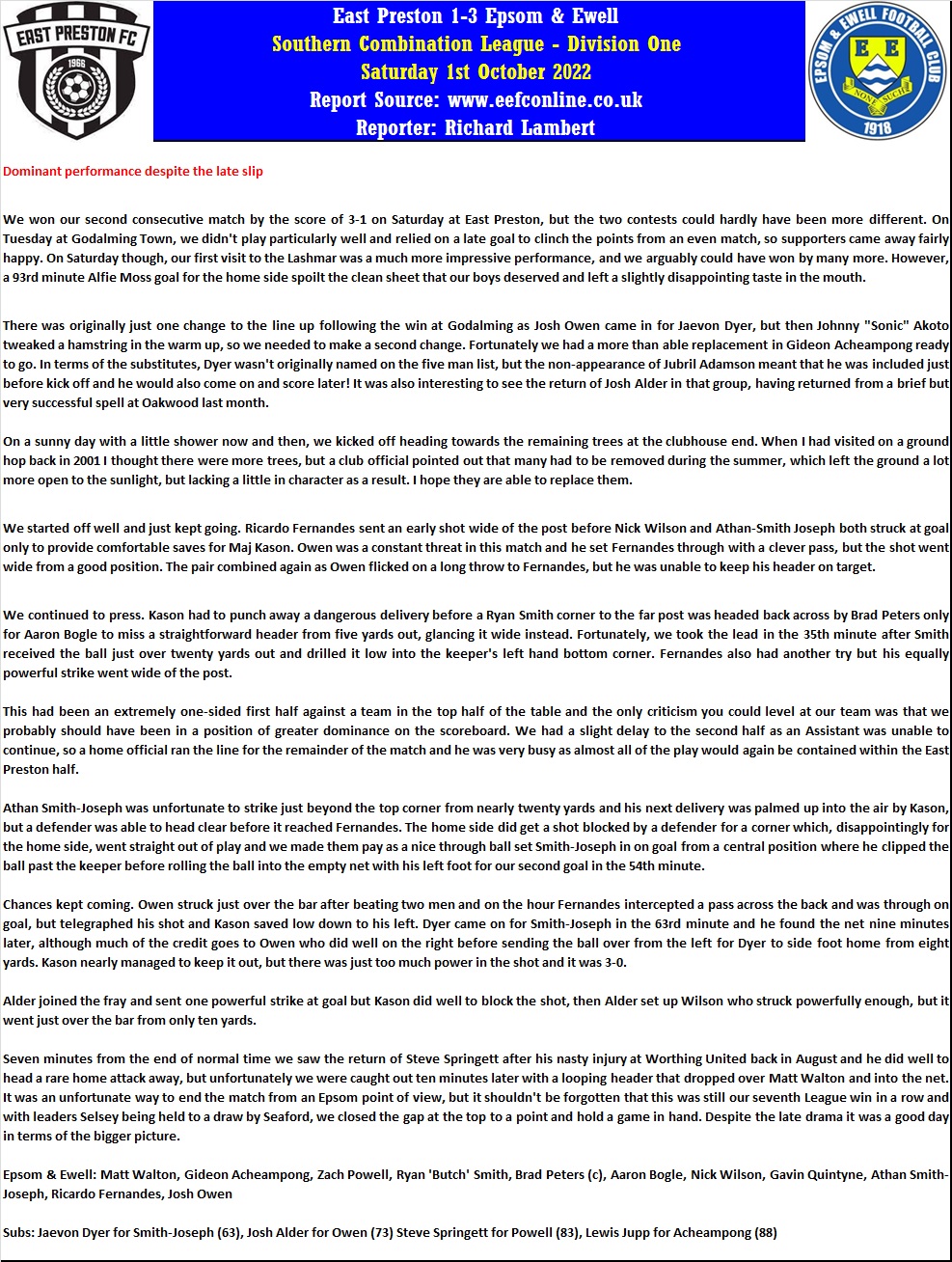 EAST PRESTON FC
1966

East Preston 1-3 Epsom & Ewell
Southern Combination League - Division One
Saturday 1st October 2022
Report Source: www.eefconline.co.uk
Reporter: Richard Lambert

EPSOM & EWELL FOOTBALL CLUB
E E
NONE SUCH
1918

Dominant performance despite the late slip

We won our second consecutive match by the score of 3-1 on Saturday at East Preston, but the two contests could hardly have been more different. On Tuesday at Godalming Town, we didn't play particularly well and relied on a late goal to clinch the points from an even match, so supporters came away fairly happy. On Saturday though, our first visit to the Lashmar was a much more impressive performance, and we arguably could have won by many more. However, a 93rd minute Alfie Moss goal for the home side spoilt the clean sheet that our boys deserved and left a slightly disappointing taste in the mouth.

There was originally just one change to the line up following the win at Godalming as Josh Owen came in for Jaevon Dyer, but then Johnny "Sonic" Akoto tweaked a hamstring in the warm up, so we needed to make a second change. Fortunately we had a more than able replacement in Gideon Acheampong ready to go. In terms of the substitutes, Dyer wasn't originally named on the five man list, but the non-appearance of Jubril Adamson meant that he was included just before kick off and he would also come on and score later! It was also interesting to see the return of Josh Alder in that group, having returned from a brief but very successful spell at Oakwood last month.

On a sunny day with a little shower now and then, we kicked off heading towards the remaining trees at the clubhouse end. When I had visited on a ground hop back in 2001 I thought there were more trees, but a club official pointed out that many had to be removed during the summer, which left the ground a lot more open to the sunlight, but lacking a little in character as a result. I hope they are able to replace them.

We started off well and just kept going. Ricardo Fernandes sent an early shot wide of the post before Nick Wilson and Athan-Smith Joseph both struck at goal only to provide comfortable saves for Maj Kason. Owen was a constant threat in this match and he set Fernandes through with a clever pass, but the shot went wide from a good position. The pair combined again as Owen flicked on a long throw to Fernandes, but he was unable to keep his header on target.

We continued to press. Kason had to punch away a dangerous delivery before a Ryan Smith corner to the far post was headed back across by Brad Peters only for Aaron Bogle to miss a straightforward header from five yards out, glancing it wide instead. Fortunately, we took the lead in the 35th minute after Smith received the ball just over twenty yards out and drilled it low into the keeper's left hand bottom corner. Fernandes also had another try but his equally powerful strike went wide of the post.

This had been an extremely one-sided first half against a team in the top half of the table and the only criticism you could level at our team was that we probably should have been in a position of greater dominance on the scoreboard. We had a slight delay to the second half as an Assistant was unable to continue, so a home official ran the line for the remainder of the match and he was very busy as almost all of the play would again be contained within the East Preston half.

Athan Smith-Joseph was unfortunate to strike just beyond the top corner from nearly twenty yards and his next delivery was palmed up into the air by Kason, but a defender was able to head clear before it reached Fernandes. The home side did get a shot blocked by a defender for a corner which, disappointingly for the home side, went straight out of play and we made them pay as a nice through ball set Smith-Joseph in on goal from a central position where he clipped the ball past the keeper before rolling the ball into the empty net with his left foot for our second goal in the 54th minute.

Chances kept coming. Owen struck just over the bar after beating two men and on the hour Fernandes intercepted a pass across the back and was through on goal, but telegraphed his shot and Kason saved low down to his left. Dyer came on for Smith-Joseph in the 63rd minute and he found the net nine minutes later, although much of the credit goes to Owen who did well on the right before sending the ball over from the left for Dyer to side foot home from eight yards. Kason nearly managed to keep it out, but there was just too much power in the shot and it was 3-0.

Alder joined the fray and sent one powerful strike at goal but Kason did well to block the shot, then Alder set up Wilson who struck powerfully enough, but it went just over the bar from only ten yards.

Seven minutes from the end of normal time we saw the return of Steve Springett after his nasty injury at Worthing United back in August and he did well to head a rare home attack away, but unfortunately we were caught out ten minutes later with a looping header that dropped over Matt Walton and into the net. It was an unfortunate way to end the match from an Epsom point of view, but it shouldn't be forgotten that this was still our seventh League win in a row and with leaders Selsey being held to a draw by Seaford, we closed the gap at the top to a point and hold a game in hand. Despite the late drama it was a good day in terms of the bigger picture.

Epsom & Ewell: Matt Walton, Gideon Acheampong, Zach Powell, Ryan 'Butch' Smith, Brad Peters (c), Aaron Bogle, Nick Wilson, Gavin Quintyne, Athan Smith-Joseph, Ricardo Fernandes, Josh Owen

Subs: Jaevon Dyer for Smith-Joseph (63), Josh Alder for Owen (73) Steve Springett for Powell (83), Lewis Jupp for Acheampong (88)